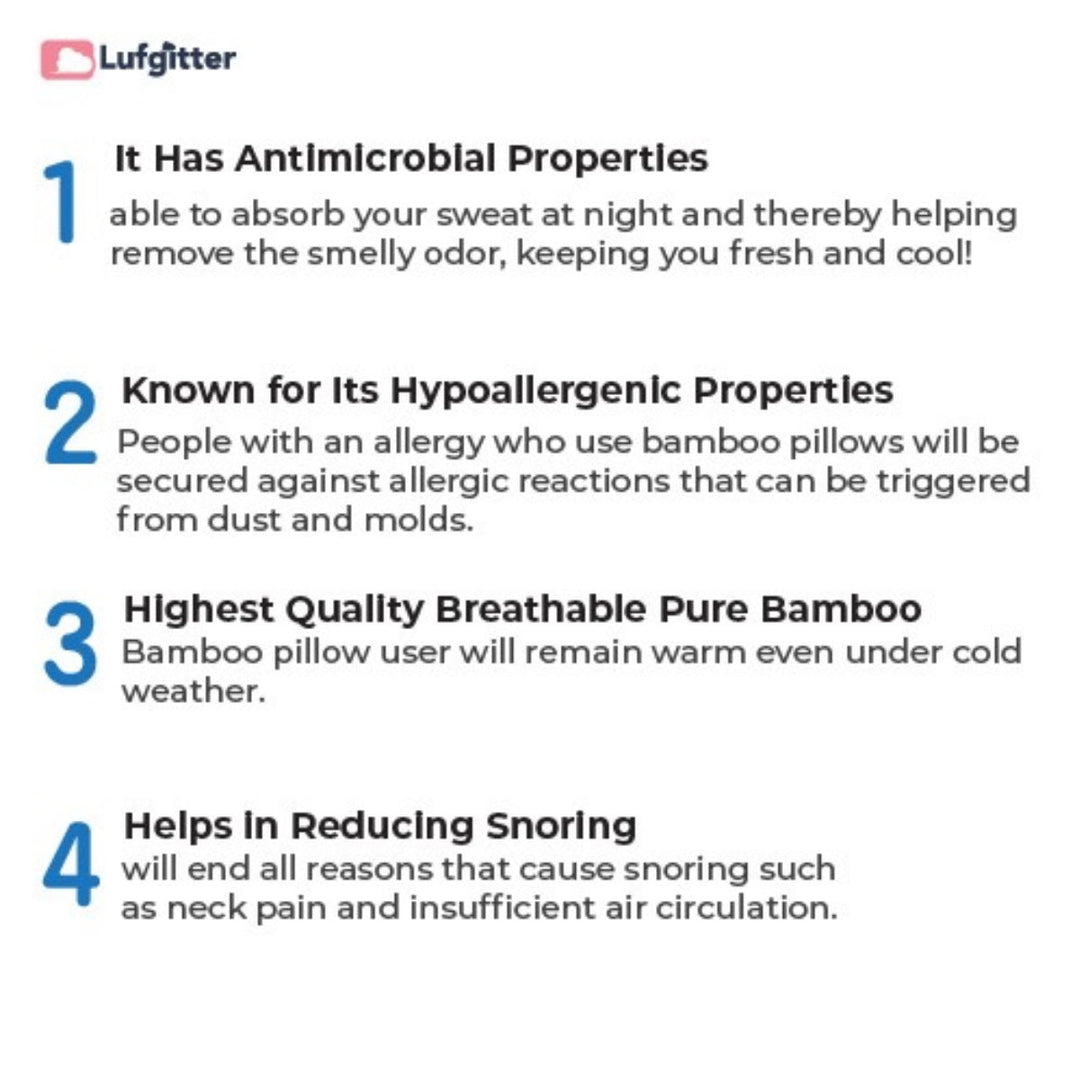 Lufgitter

1 It Has Antimicrobial Properties
able to absorb your sweat at night and thereby helping remove the smelly odor, keeping you fresh and cool!

2 Known for Its Hypoallergenic Properties
People with an allergy who use bamboo pillows will be secured against allergic reactions that can be triggered from dust and molds.

3 Highest Quality Breathable Pure Bamboo
Bamboo pillow user will remain warm even under cold weather.

4 Helps in Reducing Snoring
will end all reasons that cause snoring such as neck pain and insufficient air circulation.